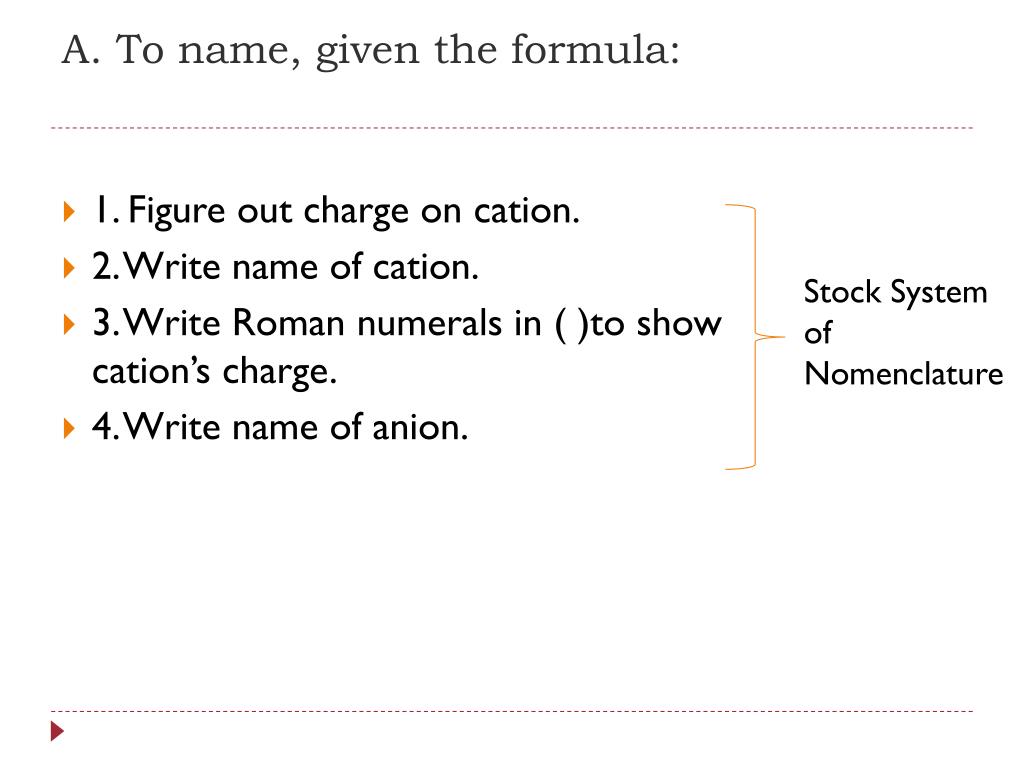 A. To name, given the formula:

1. Figure out charge on cation.
2. Write name of cation.
3. Write Roman numerals in ( )to show cation's charge.
4. Write name of anion.

Stock System of Nomenclature